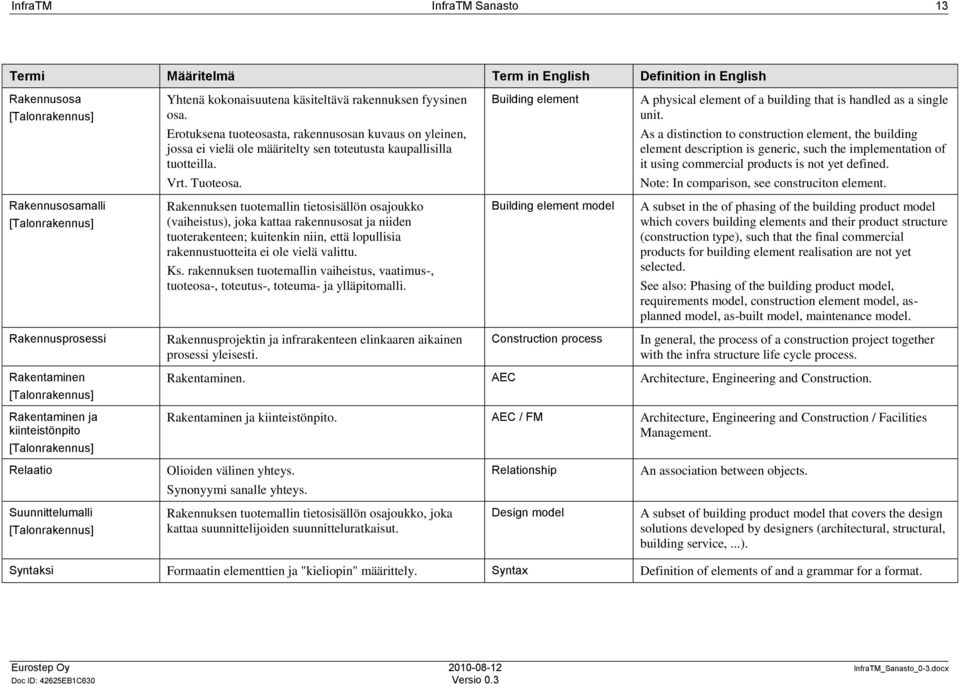 InfraTM InfraTM Sanasto 13

| Termi | Määritelmä | Term in English | Definition in English |
|---|---|---|---|
| Rakennusosa [Talonrakennus] | Yhtenä kokonaisuutena käsiteltävä rakennuksen fyysinen osa. Erotuksena tuoteosasta, rakennusosan kuvaus on yleinen, jossa ei vielä ole määritelty sen toteutusta kaupallisilla tuotteilla. Vrt. Tuoteosa. | Building element | A physical element of a building that is handled as a single unit. As a distinction to construction element, the building element description is generic, such the implementation of it using commercial products is not yet defined. Note: In comparison, see construciton element. |
| Rakennusosamalli [Talonrakennus] | Rakennuksen tuotemallin tietosisällön osajoukko (vaiheistus), joka kattaa rakennusosat ja niiden tuoterakenteen; kuitenkin niin, että lopullisia rakennustuotteita ei ole vielä valittu. Ks. rakennuksen tuotemallin vaiheistus, vaatimus-, tuoteosa-, toteutus-, toteuma- ja ylläpitomalli. | Building element model | A subset in the of phasing of the building product model which covers building elements and their product structure (construction type), such that the final commercial products for building element realisation are not yet selected. See also: Phasing of the building product model, requirements model, construction element model, as-planned model, as-built model, maintenance model. |
| Rakennusprosessi | Rakennusprojektin ja infrarakenteen elinkaaren aikainen prosessi yleisesti. | Construction process | In general, the process of a construction project together with the infra structure life cycle process. |
| Rakentaminen [Talonrakennus] | Rakentaminen. | AEC | Architecture, Engineering and Construction. |
| Rakentaminen ja kiinteistönpito [Talonrakennus] | Rakentaminen ja kiinteistönpito. | AEC / FM | Architecture, Engineering and Construction / Facilities Management. |
| Relaatio | Olioiden välinen yhteys. Synonyymi sanalle yhteys. | Relationship | An association between objects. |
| Suunnittelumalli [Talonrakennus] | Rakennuksen tuotemallin tietosisällön osajoukko, joka kattaa suunnittelijoiden suunnitteluratkaisut. | Design model | A subset of building product model that covers the design solutions developed by designers (architectural, structural, building service, ...). |
| Syntaksi | Formaatin elementtien ja "kieliopin" määrittely. | Syntax | Definition of elements of and a grammar for a format. |

Eurostep Oy
Doc ID: 42625EB1C630
2010-08-12
Versio 0.3
InfraTM_Sanasto_0-3.docx